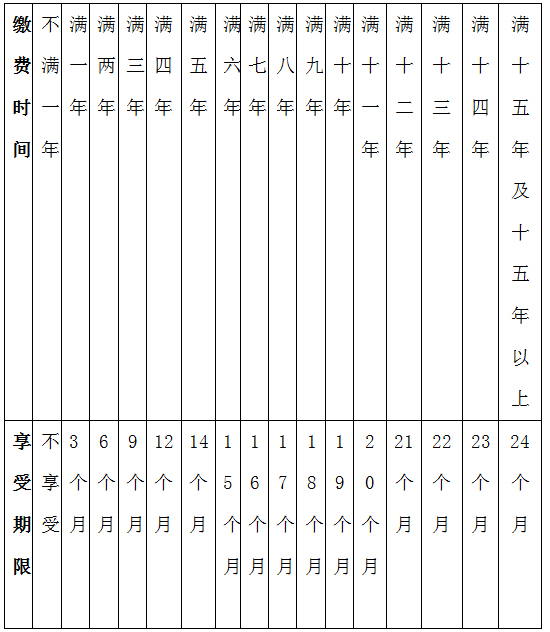 | 缴费时间 | 不满一年 | 满一年 | 满两年 | 满三年 | 满四年 | 满五年 | 满六年 | 满七年 | 满八年 | 满九年 | 满十年 | 满十一年 | 满十二年 | 满十三年 | 满十四年 | 满十五年及十五年以上 |
|---|---|---|---|---|---|---|---|---|---|---|---|---|---|---|---|---|
| 享受期限 | 不享受 | 3个月 | 6个月 | 9个月 | 12个月 | 14个月 | 15个月 | 16个月 | 17个月 | 18个月 | 19个月 | 20个月 | 21个月 | 22个月 | 23个月 | 24个月 |